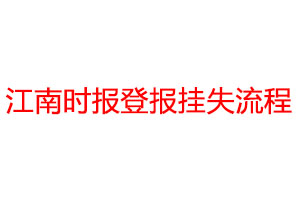 江南时报登报挂失流程